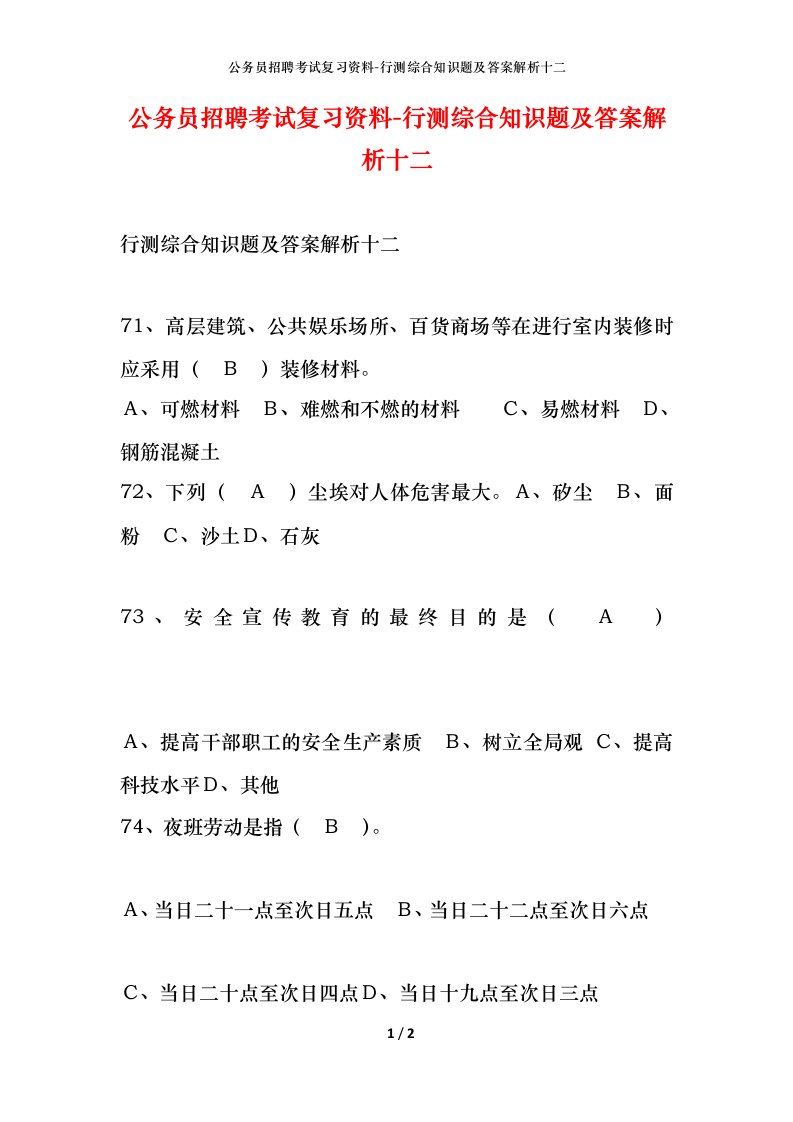 公务员招聘考试复习资料-行测综合知识题及答案解析十二

公务员招聘考试复习资料-行测综合知识题及答案解析十二

行测综合知识题及答案解析十二

71、高层建筑、公共娱乐场所、百货商场等在进行室内装修时应采用（ B ）装修材料。
A、可燃材料 B、难燃和不燃的材料 C、易燃材料 D、钢筋混凝土
72、下列（ A ）尘埃对人体危害最大。A、矽尘 B、面粉 C、沙土D、石灰

73、安全宣传教育的最终目的是（ A ）

A、提高干部职工的安全生产素质 B、树立全局观 C、提高科技水平D、其他
74、夜班劳动是指（ B ）。

A、当日二十一点至次日五点 B、当日二十二点至次日六点

C、当日二十点至次日四点D、当日十九点至次日三点

1 / 2